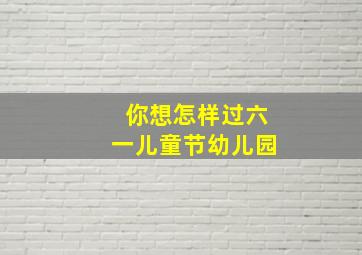 你想怎样过六一儿童节幼儿园